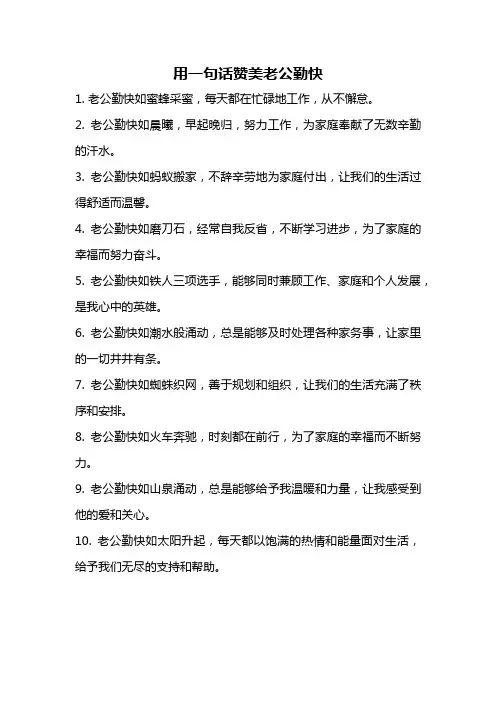 用一句话赞美老公勤快

1. 老公勤快如蜜蜂采蜜，每天都在忙碌地工作，从不懈怠。

2. 老公勤快如晨曦，早起晚归，努力工作，为家庭奉献了无数辛勤的汗水。

3. 老公勤快如蚂蚁搬家，不辞辛劳地为家庭付出，让我们的生活过得舒适而温馨。

4. 老公勤快如磨刀石，经常自我反省，不断学习进步，为了家庭的幸福而努力奋斗。

5. 老公勤快如铁人三项选手，能够同时兼顾工作、家庭和个人发展，是我心中的英雄。

6. 老公勤快如潮水般涌动，总是能够及时处理各种家务事，让家里的一切井井有条。

7. 老公勤快如蜘蛛织网，善于规划和组织，让我们的生活充满了秩序和安排。

8. 老公勤快如火车奔驰，时刻都在前行，为了家庭的幸福而不断努力。

9. 老公勤快如山泉涌动，总是能够给予我温暖和力量，让我感受到他的爱和关心。

10. 老公勤快如太阳升起，每天都以饱满的热情和能量面对生活，给予我们无尽的支持和帮助。